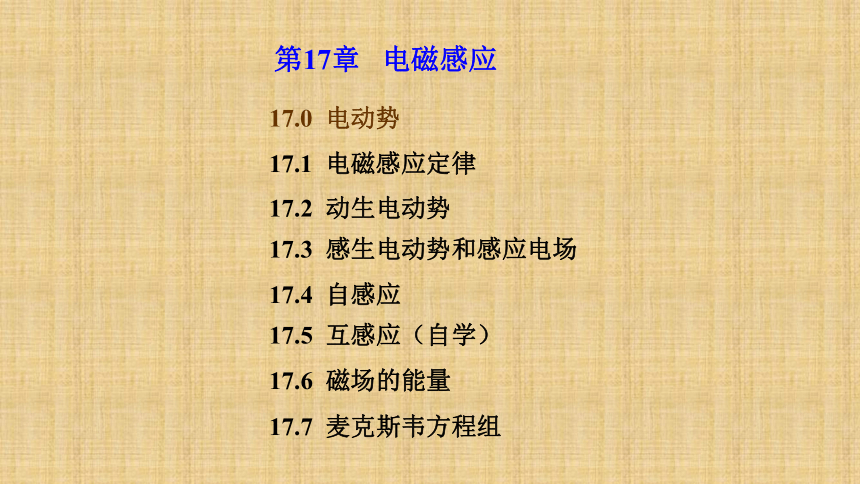 第17章　电磁感应

17.0 电动势

17.1 电磁感应定律

17.2 动生电动势

17.3 感生电动势和感应电场

17.4 自感应

17.5 互感应（自学）

17.6 磁场的能量

17.7 麦克斯韦方程组